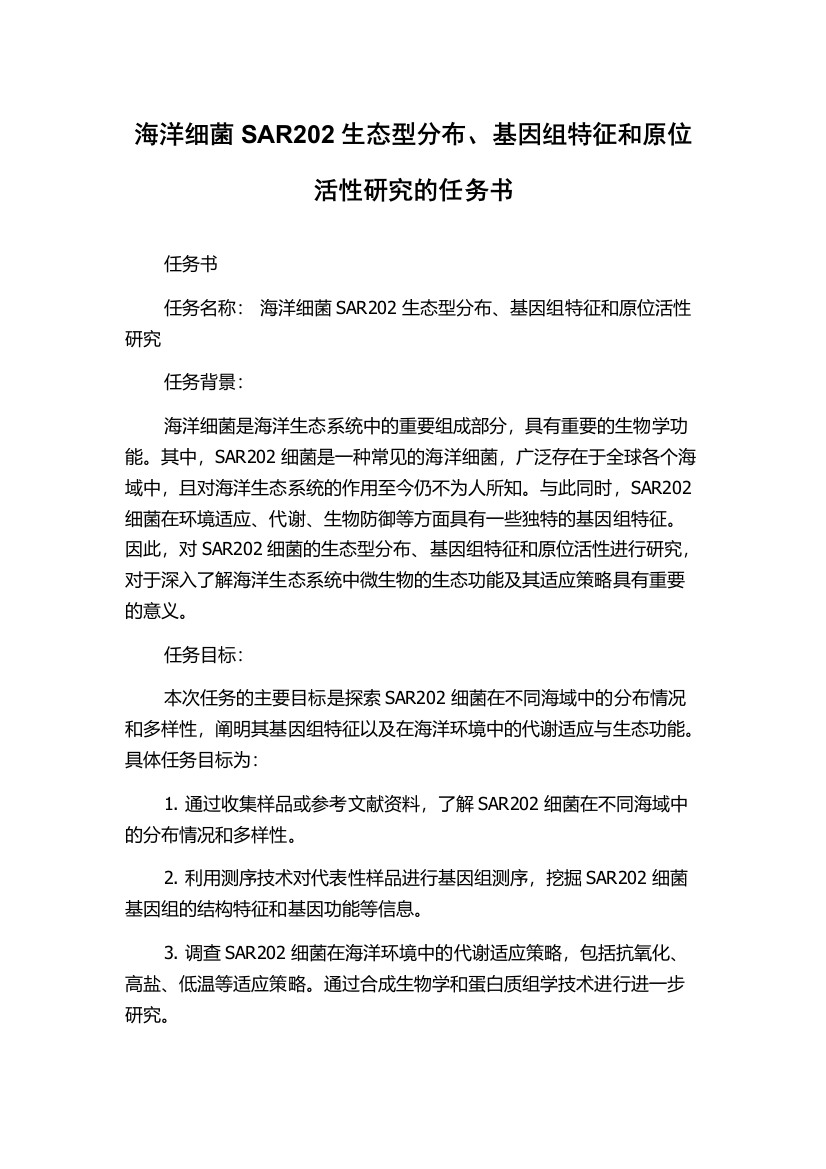 海洋细菌 SAR202 生态型分布、基因组特征和原位活性研究的任务书

任务书

任务名称： 海洋细菌 SAR202 生态型分布、基因组特征和原位活性研究

任务背景：

海洋细菌是海洋生态系统中的重要组成部分，具有重要的生物学功能。其中，SAR202 细菌是一种常见的海洋细菌，广泛存在于全球各个海域中，且对海洋生态系统的作用至今仍不为人所知。与此同时，SAR202 细菌在环境适应、代谢、生物防御等方面具有一些独特的基因组特征。因此，对 SAR202 细菌的生态型分布、基因组特征和原位活性进行研究，对于深入了解海洋生态系统中微生物的生态功能及其适应策略具有重要的意义。

任务目标：

本次任务的主要目标是探索 SAR202 细菌在不同海域中的分布情况和多样性，阐明其基因组特征以及在海洋环境中的代谢适应与生态功能。具体任务目标为：

1. 通过收集样品或参考文献资料，了解 SAR202 细菌在不同海域中的分布情况和多样性。

2. 利用测序技术对代表性样品进行基因组测序，挖掘 SAR202 细菌基因组的结构特征和基因功能等信息。

3. 调查 SAR202 细菌在海洋环境中的代谢适应策略，包括抗氧化、高盐、低温等适应策略。通过合成生物学和蛋白质组学技术进行进一步研究。